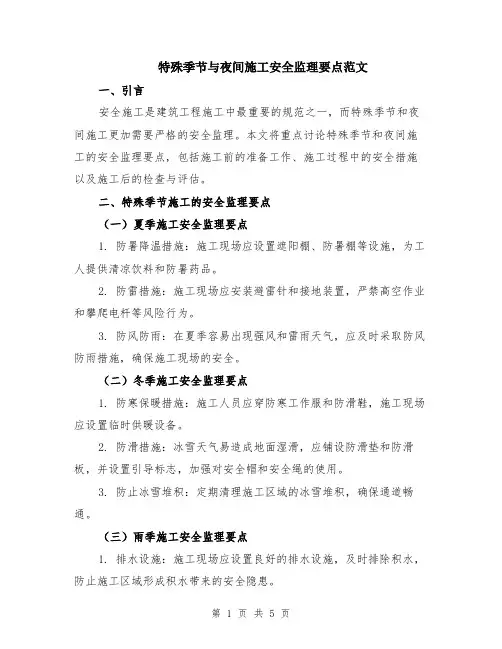 特殊季节与夜间施工安全监理要点范文

一、引言

安全施工是建筑工程施工中最重要的规范之一，而特殊季节和夜间施工更加需要严格的安全监理。本文将重点讨论特殊季节和夜间施工的安全监理要点，包括施工前的准备工作、施工过程中的安全措施以及施工后的检查与评估。

二、特殊季节施工的安全监理要点

（一）夏季施工安全监理要点

1. 防暑降温措施：施工现场应设置遮阳棚、防暑棚等设施，为工人提供清凉饮料和防暑药品。

2. 防雷措施：施工现场应安装避雷针和接地装置，严禁高空作业和攀爬电杆等风险行为。

3. 防风防雨：在夏季容易出现强风和雷雨天气，应及时采取防风防雨措施，确保施工现场的安全。

（二）冬季施工安全监理要点

1. 防寒保暖措施：施工人员应穿防寒工作服和防滑鞋，施工现场应设置临时供暖设备。

2. 防滑措施：冰雪天气易造成地面湿滑，应铺设防滑垫和防滑板，并设置引导标志，加强对安全帽和安全绳的使用。

3. 防止冰雪堆积：定期清理施工区域的冰雪堆积，确保通道畅通。

（三）雨季施工安全监理要点

1. 排水设施：施工现场应设置良好的排水设施，及时排除积水，防止施工区域形成积水带来的安全隐患。

第 1 页 共 5 页